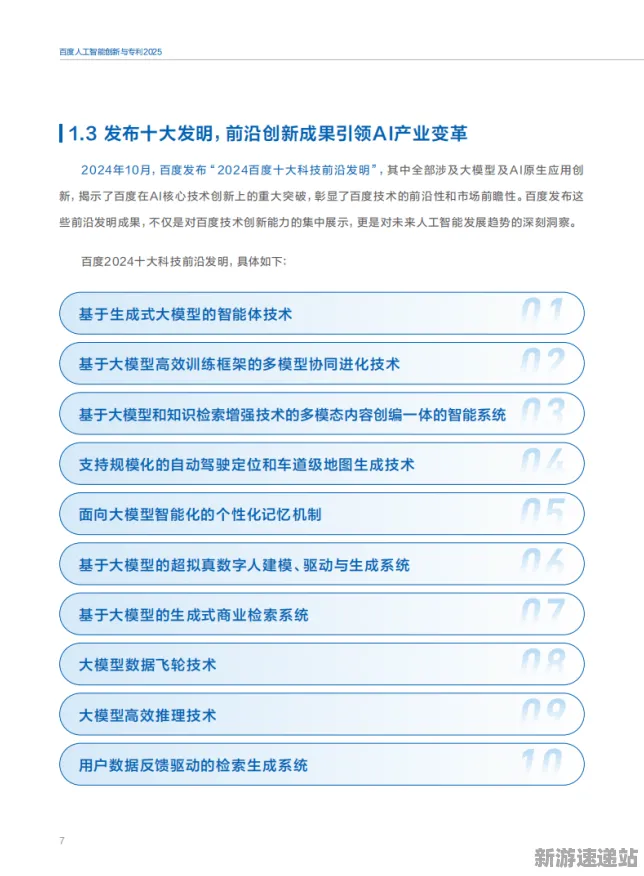 百度人工智能创新与专利2025

1.3 发布十大发明，前沿创新成果引领AI产业变革

2024年10月，百度发布“2024百度十大科技前沿发明”，其中全部涉及大模型及AI原生应用创新，揭示了百度在AI核心技术创新上的重大突破，彰显了百度技术的前沿性和市场前瞻性。百度发布这些前沿发明成果，不仅是对百度技术创新能力的集中展示，更是对未来人工智能发展趋势的深刻洞察。

百度2024十大科技前沿发明，具体如下：

基于生成式大模型的智能体技术 01

基于大模型高效训练框架的多模型协同进化技术 02

基于大模型和知识检索增强技术的多模态内容创编一体的智能系统 03

支持规模化的自动驾驶定位和车道级地图生成技术 04

面向大模型智能化的个性化记忆机制 05

基于大模型的超拟真数字人建模、驱动与生成系统 06

基于大模型的生成式商业检索系统 07

大模型数据飞轮技术 08

大模型高效推理技术 09

用户数据反馈驱动的检索生成系统 10

7

新游速递站